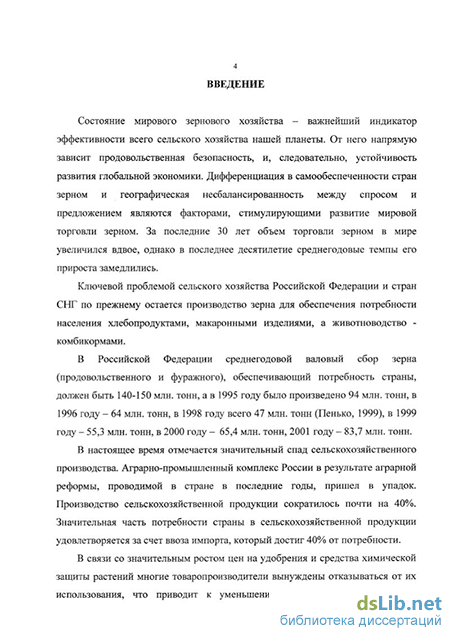 4

ВВЕДЕНИЕ

Состояние мирового зернового хозяйства – важнейший индикатор эффективности всего сельского хозяйства нашей планеты. От него напрямую зависит продовольственная безопасность, и, следовательно, устойчивость развития глобальной экономики. Дифференциация в самообеспеченности стран зерном и географическая несбалансированность между спросом и предложением являются факторами, стимулирующими развитие мировой торговли зерном. За последние 30 лет объем торговли зерном в мире увеличился вдвое, однако в последнее десятилетие среднегодовые темпы его прироста замедлились.

Ключевой проблемой сельского хозяйства Российской Федерации и стран СНГ по прежнему остается производство зерна для обеспечения потребности населения хлебопродуктами, макаронными изделиями, а животноводство - комбикормами.

В Российской Федерации среднегодовой валовый сбор зерна (продовольственного и фуражного), обеспечивающий потребность страны, должен быть 140-150 млн. тонн, а в 1995 году было произведено 94 млн. тонн, в 1996 году – 64 млн. тонн, в 1998 году всего 47 млн. тонн (Пенько, 1999), в 1999 году – 55,3 млн. тонн, в 2000 году – 65,4 млн. тонн, 2001 году – 83,7 млн. тонн.

В настоящее время отмечается значительный спад сельскохозяйственного производства. Аграрно-промышленный комплекс России в результате аграрной реформы, проводимой в стране в последние годы, пришел в упадок. Производство сельскохозяйственной продукции сократилось почти на 40%. Значительная часть потребности страны в сельскохозяйственной продукции удовлетворяется за счет ввоза импорта, который достиг 40% от потребности.

В связи со значительным ростом цен на удобрения и средства химической защиты растений многие товаропроизводители вынуждены отказываться от их использования, что приводит к уменьшени

dsLib.net
библиотека диссертаций